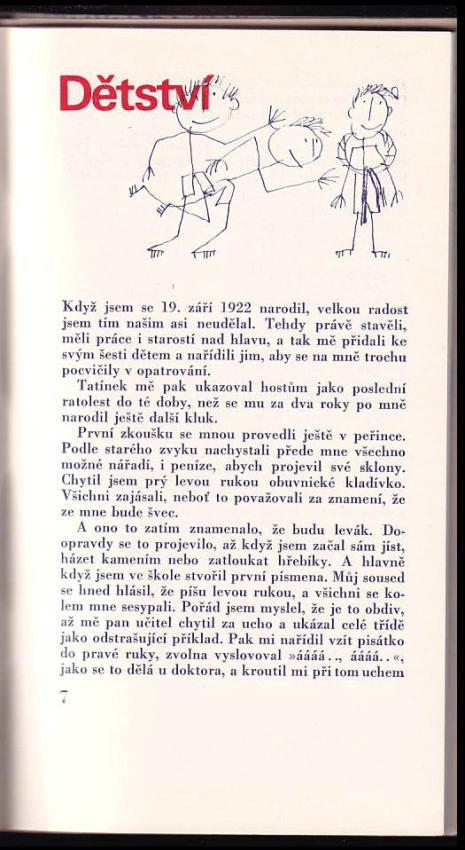 Dětství

Když jsem se 19. září 1922 narodil, velkou radost jsem tím našim asi neudělal. Tehdy právě stavěli, měli práce i starostí nad hlavu, a tak mě přidali ke svým šesti dětem a nařídili jim, aby se na mně trochu pocvičily v opatrování.

Tatínek mě pak ukazoval hostům jako poslední ratolest do té doby, než se mu za dva roky po mně narodil ještě další kluk.

První zkoušku se mnou provedli ještě v peřince. Podle starého zvyku nachystali přede mne všechno možné nářadí, i peníze, abych projevil své sklony. Chytil jsem prý levou rukou obuvnické kladívko. Všichni zajásali, neboť to považovali za znamení, že ze mne bude švec.

A ono to zatím znamenalo, že budu levák. Doopravdy se to projevilo, až když jsem začal sám jíst, házet kamením nebo zatloukat hřebíky. A hlavně když jsem ve škole stvořil první písmena. Můj soused se hned hlásil, že píšu levou rukou, a všichni se kolem mne sesypali. Pořád jsem myslel, že je to obdiv, až mě pan učitel chytil za ucho a ukázal celé třídě jako odstrašující příklad. Pak mi nařídil vzít pisátko do pravé ruky, zvolna vyslovoval »áááá.., áááá..«, jako se to dělá u doktora, a kroutil mi při tom uchem

7